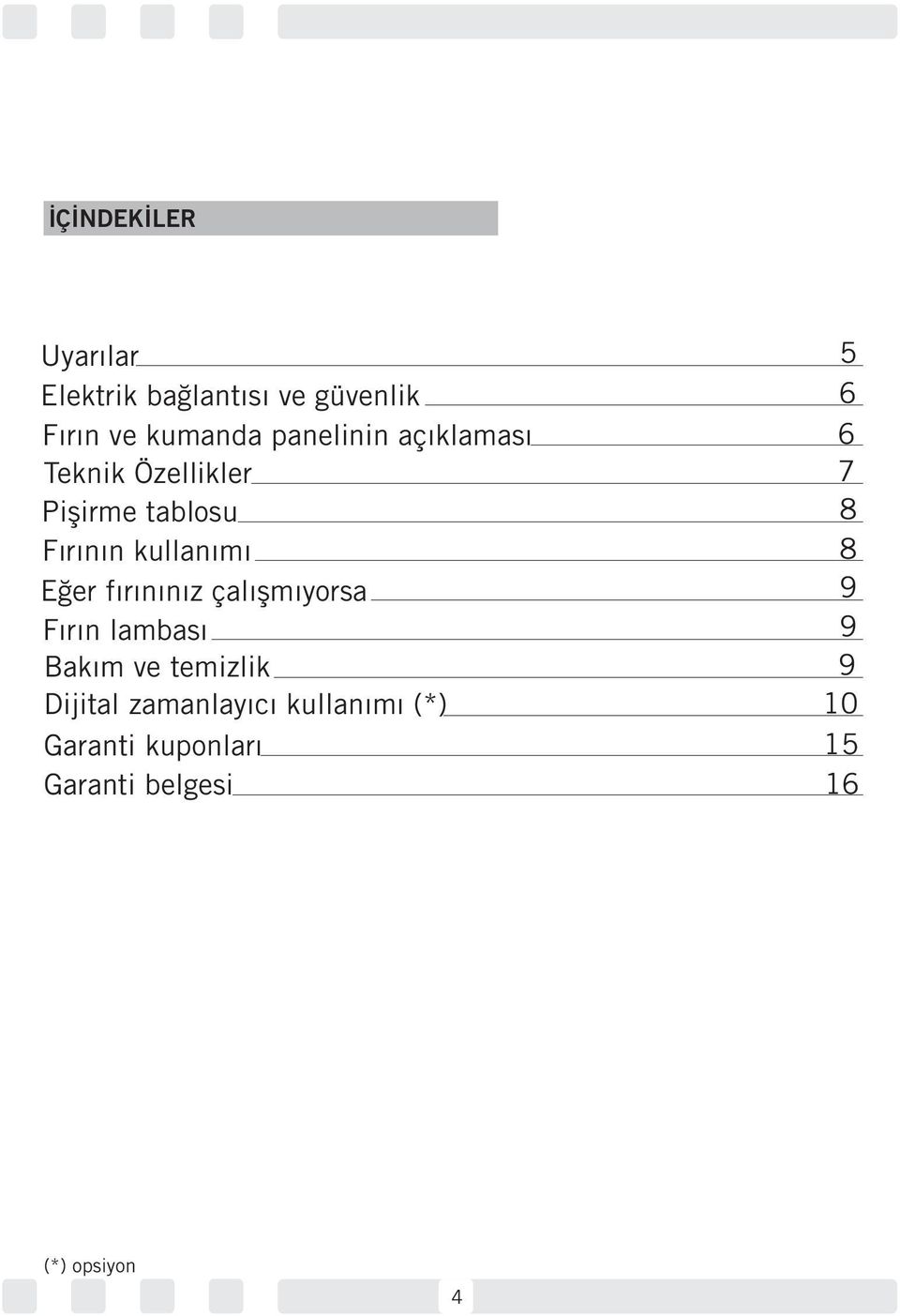 İÇİNDEKİLER

Uyarılar 5
Elektrik bağlantısı ve güvenlik 6
Fırın ve kumanda panelinin açıklaması 6
Teknik Özellikler 7
Pişirme tablosu 8
Fırının kullanımı 8
Eğer fırınınız çalışmıyorsa 9
Fırın lambası 9
Bakım ve temizlik 9
Dijital zamanlayıcı kullanımı (*) 10
Garanti kuponları 15
Garanti belgesi 16

(*) opsiyon

4